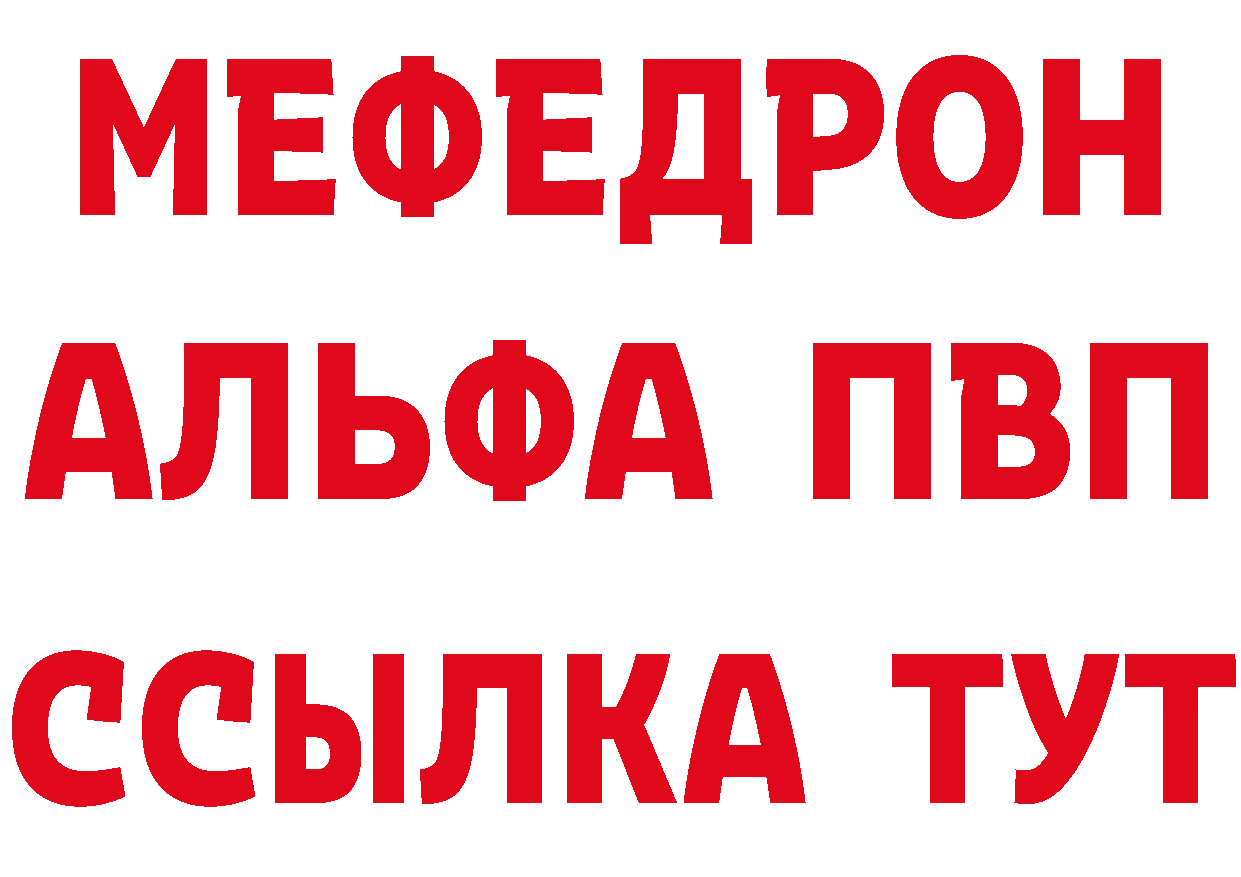 МЕФЕДРОН
АЛЬФА ПВП
ССЫЛКА ТУТ